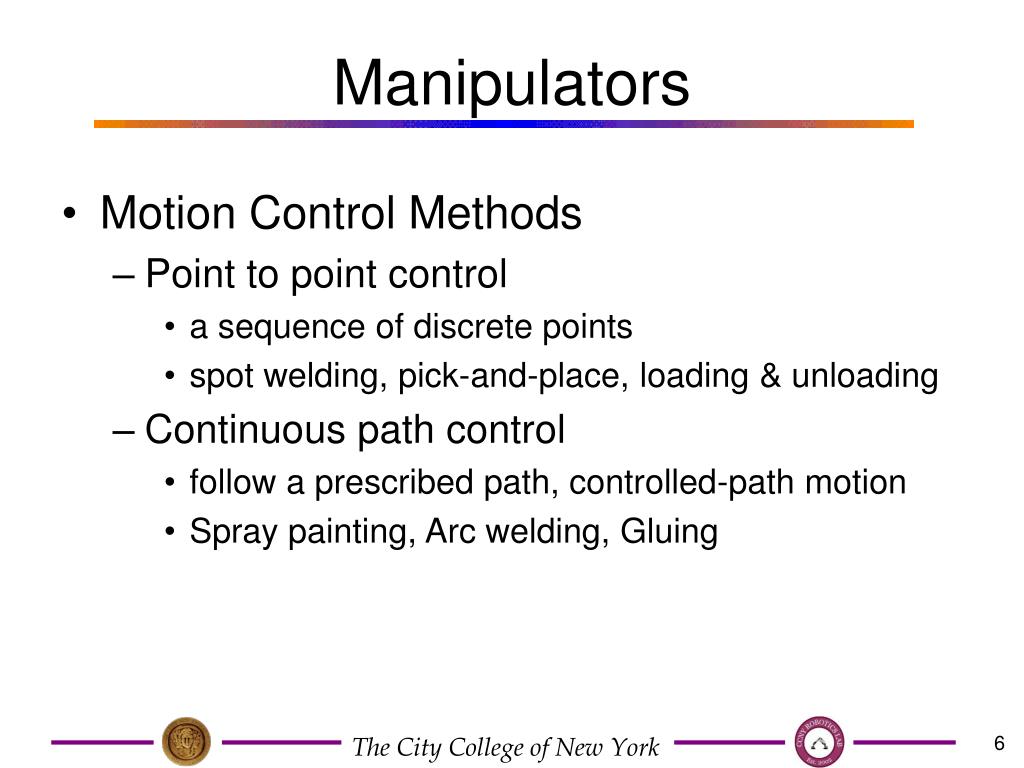 Manipulators

• Motion Control Methods
– Point to point control
• a sequence of discrete points
• spot welding, pick-and-place, loading & unloading
– Continuous path control
• follow a prescribed path, controlled-path motion
• Spray painting, Arc welding, Gluing

The City College of New York

6